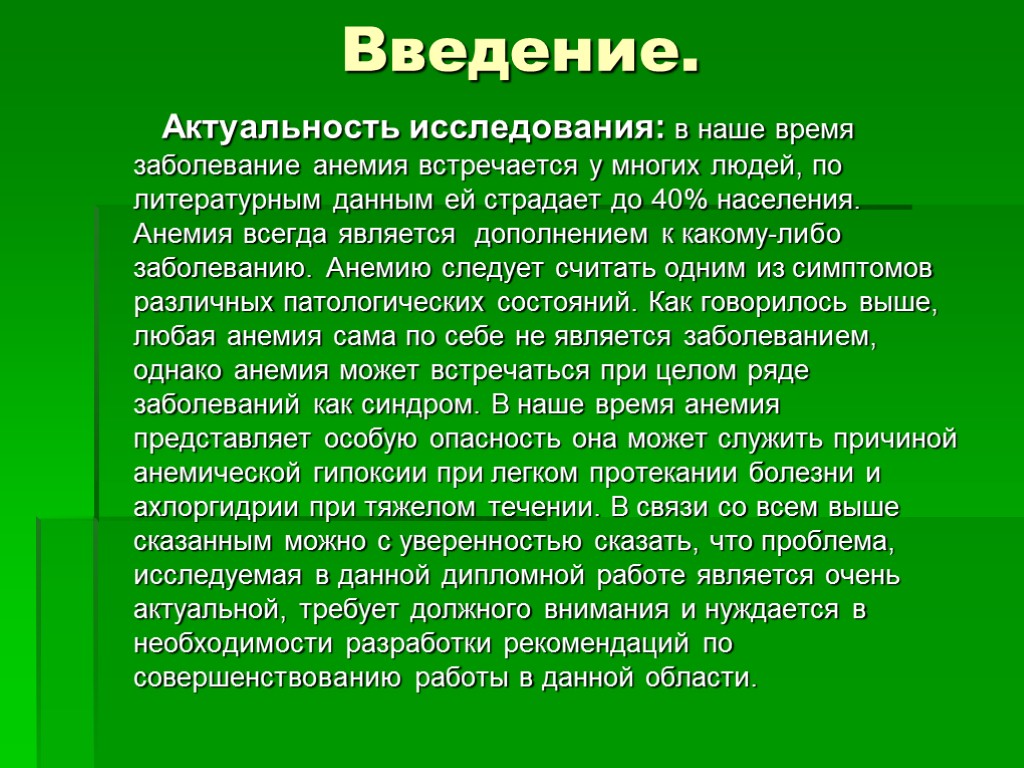 Введение.

Актуальность исследования: в наше время заболевание анемия встречается у многих людей, по литературным данным ей страдает до 40% населения. Анемия всегда является дополнением к какому-либо заболеванию. Анемию следует считать одним из симптомов различных патологических состояний. Как говорилось выше, любая анемия сама по себе не является заболеванием, однако анемия может встречаться при целом ряде заболеваний как синдром. В наше время анемия представляет особую опасность она может служить причиной анемической гипоксии при легком протекании болезни и ахлоргидрии при тяжелом течении. В связи со всем выше сказанным можно с уверенностью сказать, что проблема, исследуемая в данной дипломной работе является очень актуальной, требует должного внимания и нуждается в необходимости разработки рекомендаций по совершенствованию работы в данной области.